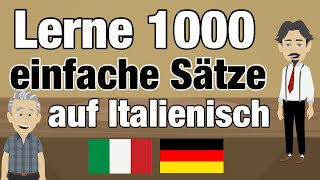 Lerne 1000
einfache Sätze
auf Italienisch